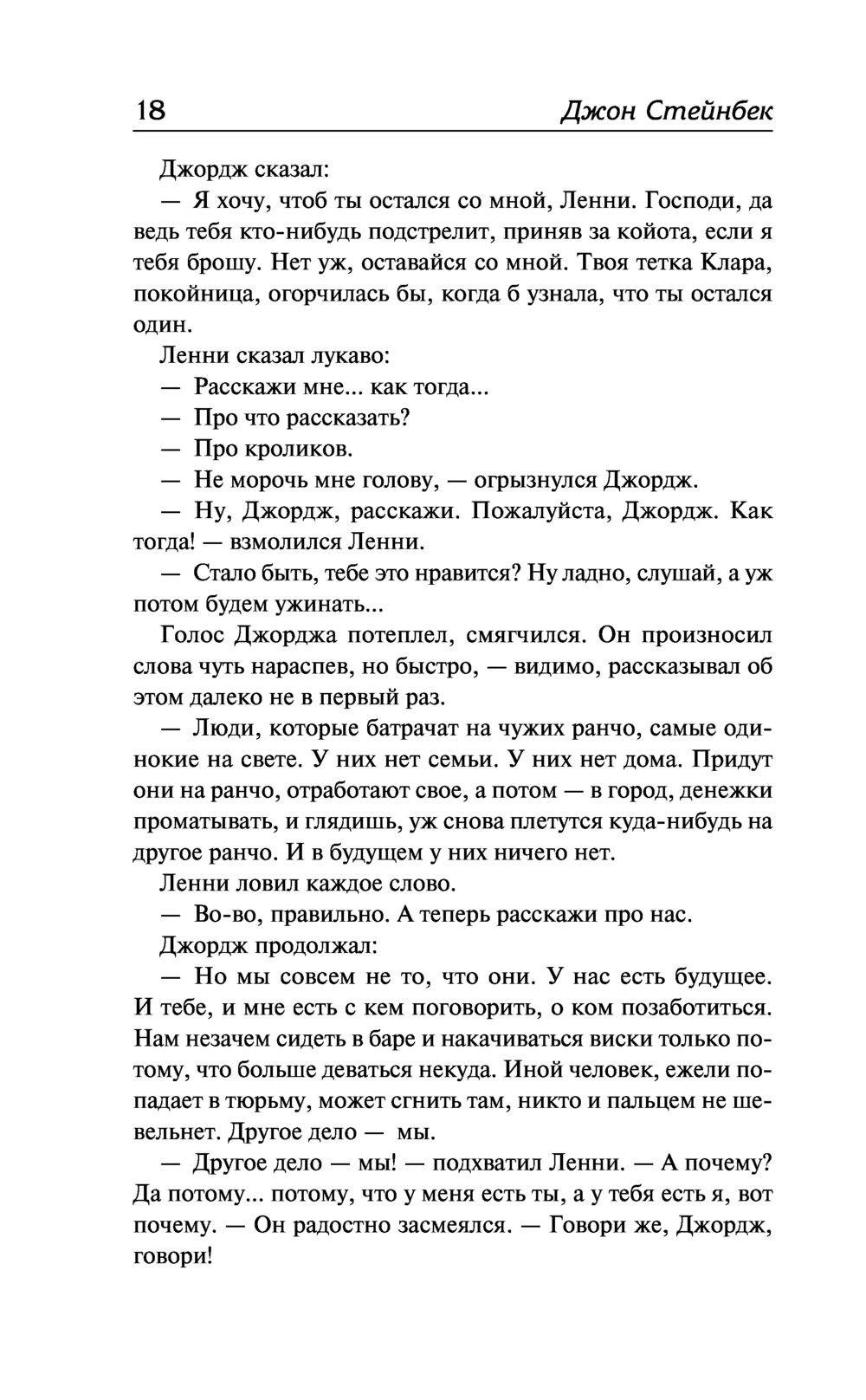 18 Джон Стейнбек

Джордж сказал:

— Я хочу, чтоб ты остался со мной, Ленни. Господи, да ведь тебя кто-нибудь подстрелит, приняв за койота, если я тебя брошу. Нет уж, оставайся со мной. Твоя тетка Клара, покойница, огорчилась бы, когда б узнала, что ты остался один.

Ленни сказал лукаво:

— Расскажи мне... как тогда...

— Про что рассказать?

— Про кроликов.

— Не морочь мне голову, — огрызнулся Джордж.

— Ну, Джордж, расскажи. Пожалуйста, Джордж. Как тогда! — взмолился Ленни.

— Стало быть, тебе это нравится? Ну ладно, слушай, а уж потом будем ужинать...

Голос Джорджа потеплел, смягчился. Он произносил слова чуть нараспев, но быстро, — видимо, рассказывал об этом далеко не в первый раз.

— Люди, которые батрачат на чужих ранчо, самые одинокие на свете. У них нет семьи. У них нет дома. Придут они на ранчо, отработают свое, а потом — в город, денежки проматывать, и глядишь, уж снова плетутся куда-нибудь на другое ранчо. И в будущем у них ничего нет.

Ленни ловил каждое слово.

— Во-во, правильно. А теперь расскажи про нас.

Джордж продолжал:

— Но мы совсем не то, что они. У нас есть будущее. И тебе, и мне есть с кем поговорить, о ком позаботиться. Нам незачем сидеть в баре и накачиваться виски только потому, что больше деваться некуда. Иной человек, ежели попадает в тюрьму, может сгнить там, никто и пальцем не шевельнет. Другое дело — мы.

— Другое дело — мы! — подхватил Ленни. — А почему? Да потому... потому, что у меня есть ты, а у тебя есть я, вот почему. — Он радостно засмеялся. — Говори же, Джордж, говори!